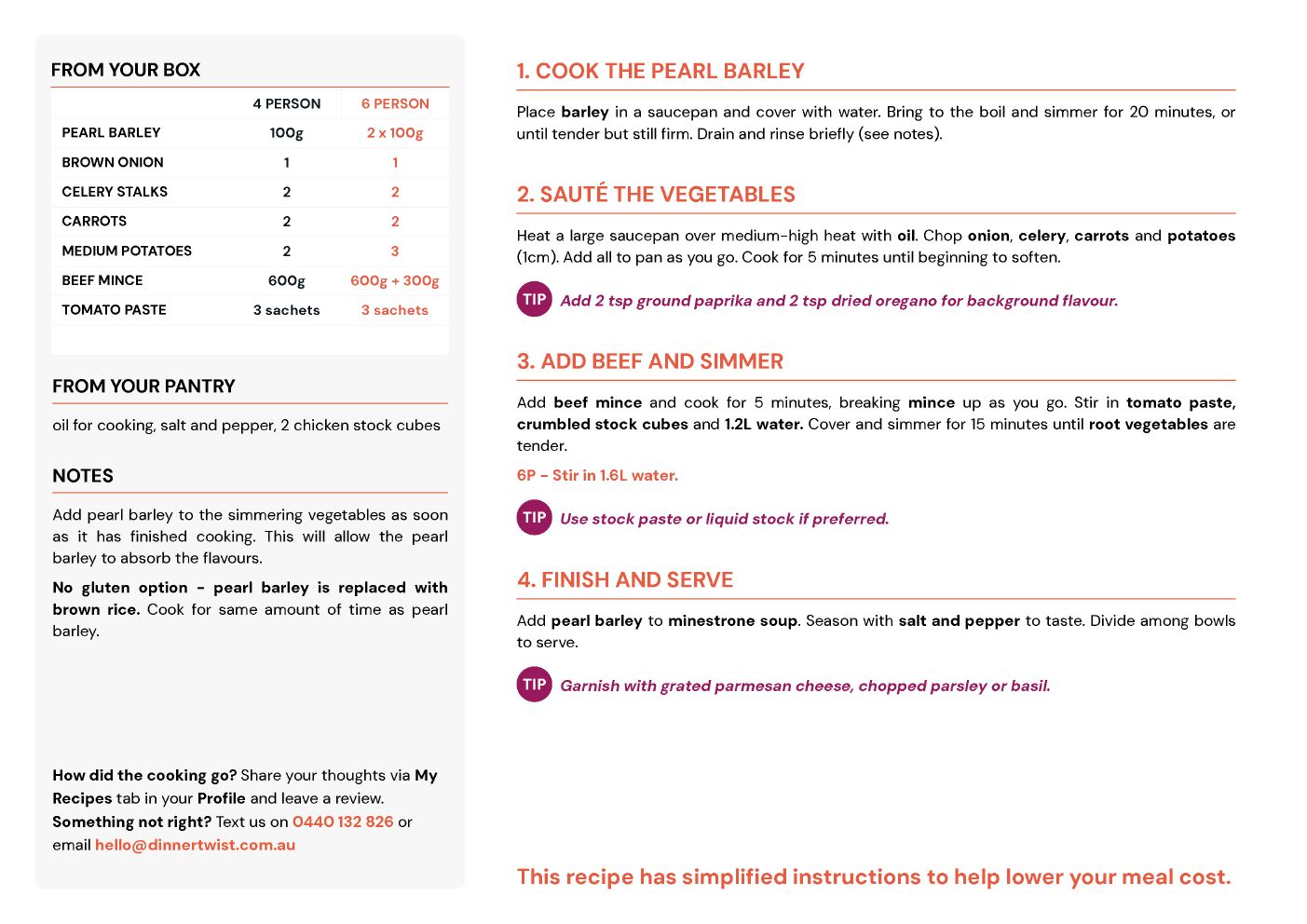 FROM YOUR BOX

| | 4 PERSON | 6 PERSON |
|---|---|---|
| PEARL BARLEY | 100g | 2 x 100g |
| BROWN ONION | 1 | 1 |
| CELERY STALKS | 2 | 2 |
| CARROTS | 2 | 2 |
| MEDIUM POTATOES | 2 | 3 |
| BEEF MINCE | 600g | 600g + 300g |
| TOMATO PASTE | 3 sachets | 3 sachets |

FROM YOUR PANTRY

oil for cooking, salt and pepper, 2 chicken stock cubes

NOTES

Add pearl barley to the simmering vegetables as soon as it has finished cooking. This will allow the pearl barley to absorb the flavours.

No gluten option - pearl barley is replaced with brown rice. Cook for same amount of time as pearl barley.

How did the cooking go? Share your thoughts via My Recipes tab in your Profile and leave a review.
Something not right? Text us on 0440 132 826 or email hello@dinnertwist.com.au

1. COOK THE PEARL BARLEY

Place barley in a saucepan and cover with water. Bring to the boil and simmer for 20 minutes, or until tender but still firm. Drain and rinse briefly (see notes).

2. SAUTÉ THE VEGETABLES

Heat a large saucepan over medium-high heat with oil. Chop onion, celery, carrots and potatoes (1cm). Add all to pan as you go. Cook for 5 minutes until beginning to soften.

TIP Add 2 tsp ground paprika and 2 tsp dried oregano for background flavour.

3. ADD BEEF AND SIMMER

Add beef mince and cook for 5 minutes, breaking mince up as you go. Stir in tomato paste, crumbled stock cubes and 1.2L water. Cover and simmer for 15 minutes until root vegetables are tender.

6P - Stir in 1.6L water.

TIP Use stock paste or liquid stock if preferred.

4. FINISH AND SERVE

Add pearl barley to minestrone soup. Season with salt and pepper to taste. Divide among bowls to serve.

TIP Garnish with grated parmesan cheese, chopped parsley or basil.

This recipe has simplified instructions to help lower your meal cost.